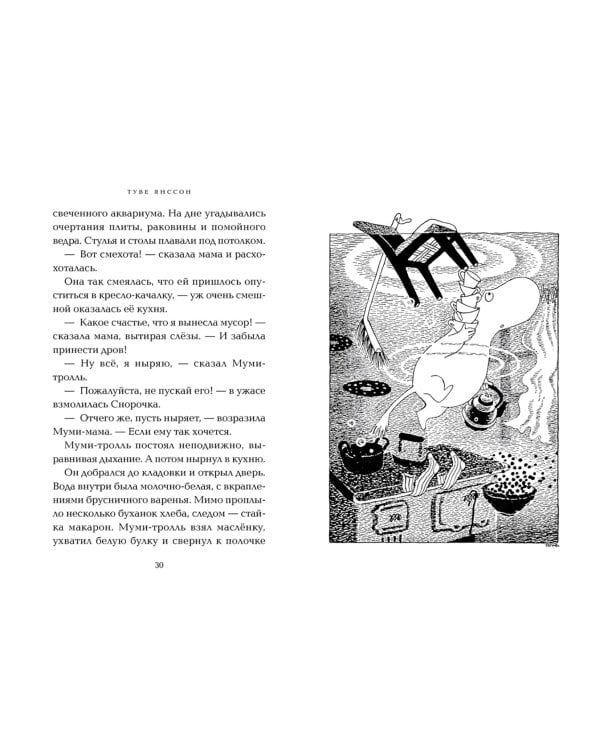 ТУВЕ ЯНССОН

свеченного аквариума. На дне угадывались очертания плиты, раковины и помойного ведра. Стулья и столы плавали под потолком.

— Вот смехота! — сказала мама и расхохоталась.

Она так смеялась, что ей пришлось опуститься в кресло-качалку, — уж очень смешной оказалась её кухня.

— Какое счастье, что я вынесла мусор! — сказала мама, вытирая слёзы. — И забыла принести дров!

— Ну всё, я ныряю, — сказал Муми-тролль.

— Пожалуйста, не пускай его! — в ужасе взмолилась Снорочка.

— Отчего же, пусть ныряет, — возразила Муми-мама. — Если ему так хочется.

Муми-тролль постоял неподвижно, выравнивая дыхание. А потом нырнул в кухню.

Он добрался до кладовки и открыл дверь. Вода внутри была молочно-белая, с вкраплениями брусничного варенья. Мимо проплыло несколько буханок хлеба, следом — стайка макарон. Муми-тролль взял маслёнку, ухватил белую булку и свернул к полочке

30